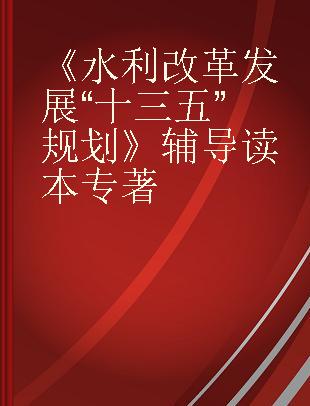 《水利改革发展“十三五”规划》辅导读本专著